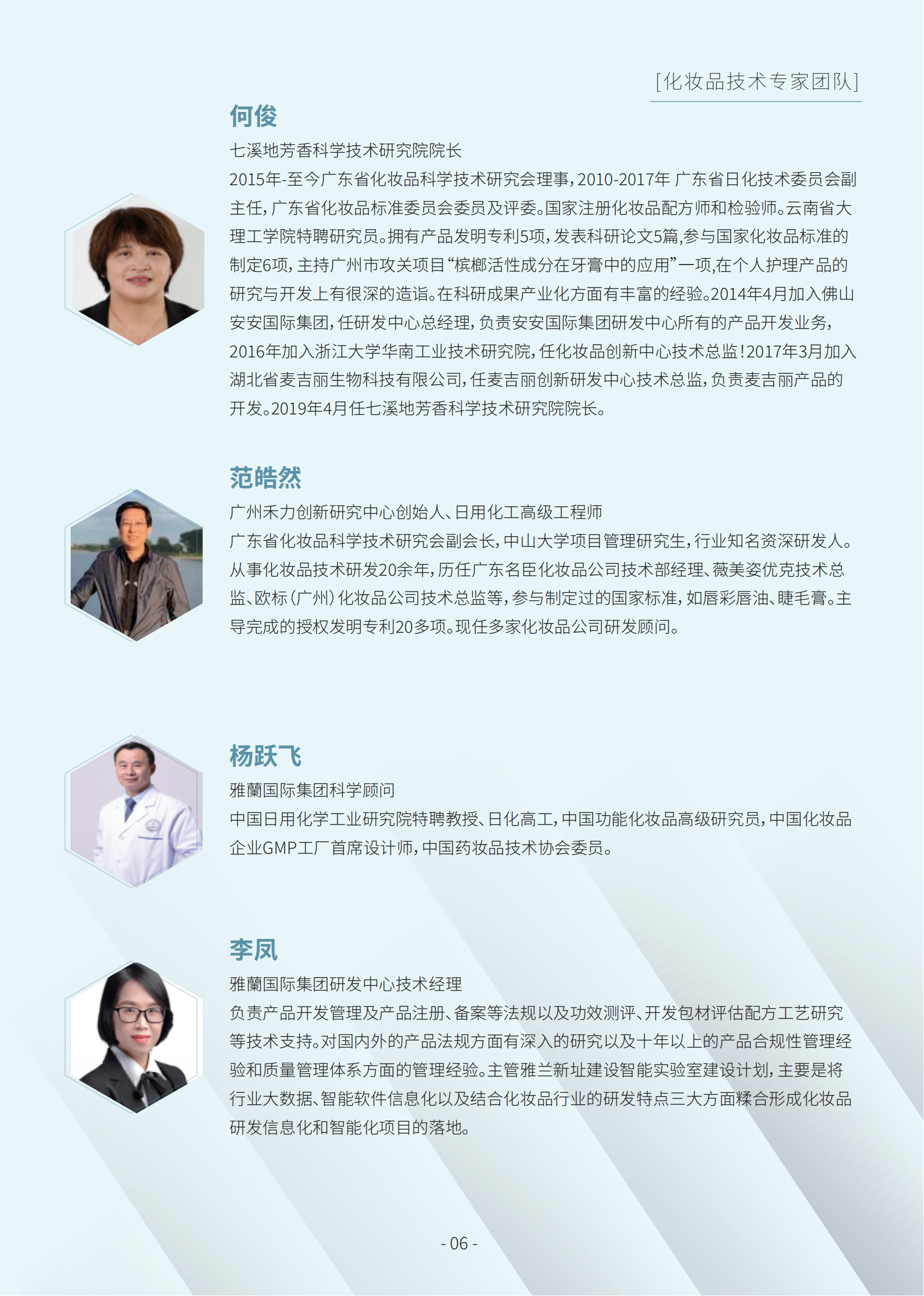 [化妆品技术专家团队]

何俊

七溪地芳香科学技术研究院院长

2015年-至今广东省化妆品科学技术研究会理事，2010-2017年 广东省日化技术委员会副主任，广东省化妆品标准委员会委员及评委。国家注册化妆品配方师和检验师。云南省大理工学院特聘研究员。拥有产品发明专利5项，发表科研论文5篇，参与国家化妆品标准的制定6项，主持广州市攻关项目“槟榔活性成分在牙膏中的应用”一项，在个人护理产品的研究与开发上有很深的造诣。在科研成果产业化方面有丰富的经验。2014年4月加入佛山安安国际集团，任研发中心总经理，负责安安国际集团研发中心所有的产品开发业务，2016年加入浙江大学华南工业技术研究院，任化妆品创新中心技术总监！2017年3月加入湖北省麦吉丽生物科技有限公司，任麦吉丽创新研发中心技术总监，负责麦吉丽产品的开发。2019年4月任七溪地芳香科学技术研究院院长。

范皓然

广州禾力创新研究中心创始人、日用化工高级工程师

广东省化妆品科学技术研究会副会长，中山大学项目管理研究生，行业知名资深研发人。从事化妆品技术研发20余年，历任广东名臣化妆品公司技术部经理、薇美姿优克技术总监、欧标（广州）化妆品公司技术总监等，参与制定过的国家标准，如唇彩唇油、睫毛膏。主导完成的授权发明专利20多项。现任多家化妆品公司研发顾问。

杨跃飞

雅蘭国际集团科学顾问

中国日用化学工业研究院特聘教授、日化高工，中国功能化妆品高级研究员，中国化妆品企业GMP工厂首席设计师，中国药妆品技术协会委员。

李凤

雅蘭国际集团研发中心技术经理

负责产品开发管理及产品注册、备案等法规以及功效测评、开发包材评估配方工艺研究等技术支持。对国内外的产品法规方面有深入的研究以及十年以上的产品合规性管理经验和质量管理体系方面的管理经验。主管雅兰新址建设智能实验室建设计划，主要是将行业大数据、智能软件信息化以及结合化妆品行业的研发特点三大方面糅合形成化妆品研发信息化和智能化项目的落地。

- 06 -